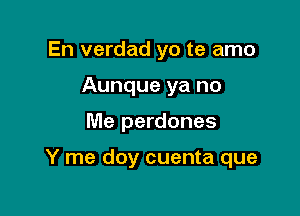 En verdad yo te amo

Aunque ya no

Me perdones

Y me doy cuenta que